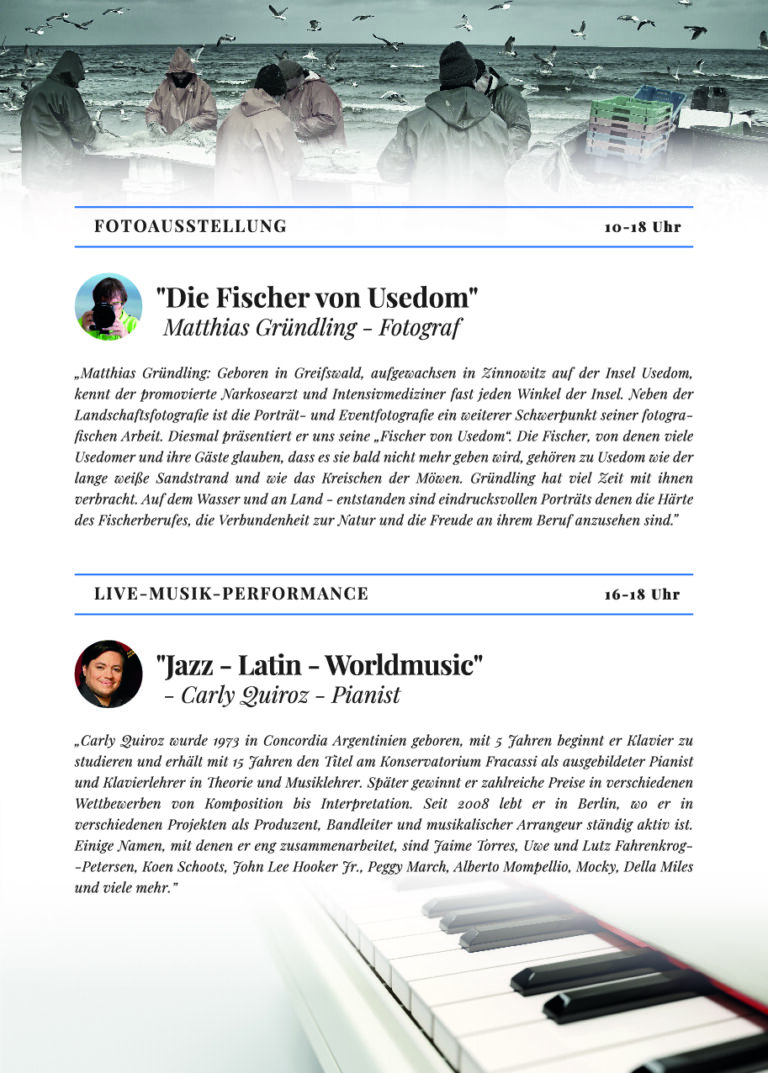 FOTOAUSSTELLUNG

10-18 Uhr

"Die Fischer von Usedom"
Matthias Gründling - Fotograf

„Matthias Gründling: Geboren in Greifswald, aufgewachsen in Zinnowitz auf der Insel Usedom, kennt der promovierte Narkosearzt und Intensivmediziner fast jeden Winkel der Insel. Neben der Landschaftsfotografie ist die Porträt- und Eventfotografie ein weiterer Schwerpunkt seiner fotografischen Arbeit. Diesmal präsentiert er uns seine „Fischer von Usedom". Die Fischer, von denen viele Usedomer und ihre Gäste glauben, dass es sie bald nicht mehr geben wird, gehören zu Usedom wie der lange weiße Sandstrand und wie das Kreischen der Möwen. Gründling hat viel Zeit mit ihnen verbracht. Auf dem Wasser und an Land - entstanden sind eindrucksvollen Porträts denen die Härte des Fischerberufes, die Verbundenheit zur Natur und die Freude an ihrem Beruf anzusehen sind."

LIVE-MUSIK-PERFORMANCE

16-18 Uhr

"Jazz - Latin - Worldmusic"
- Carly Quiroz - Pianist

„Carly Quiroz wurde 1973 in Concordia Argentinien geboren, mit 5 Jahren beginnt er Klavier zu studieren und erhält mit 15 Jahren den Titel am Konservatorium Fracassi als ausgebildeter Pianist und Klavierlehrer in Theorie und Musiklehrer. Später gewinnt er zahlreiche Preise in verschiedenen Wettbewerben von Komposition bis Interpretation. Seit 2008 lebt er in Berlin, wo er in verschiedenen Projekten als Produzent, Bandleiter und musikalischer Arrangeur ständig aktiv ist. Einige Namen, mit denen er eng zusammenarbeitet, sind Jaime Torres, Uwe und Lutz Fahrenkrog--Petersen, Koen Schoots, John Lee Hooker Jr., Peggy March, Alberto Mompellio, Mocky, Della Miles und viele mehr."